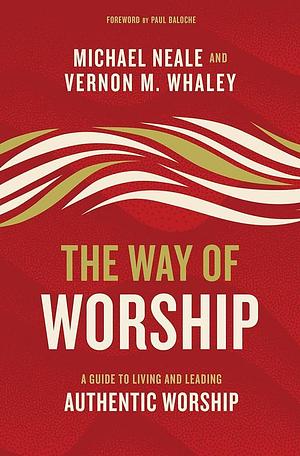 FOREWORD BY PAUL BALOCHE

MICHAEL NEALE AND
VERNON M. WHALEY

THE WAY OF
WORSHIP

A GUIDE TO LIVING AND LEADING
AUTHENTIC WORSHIP